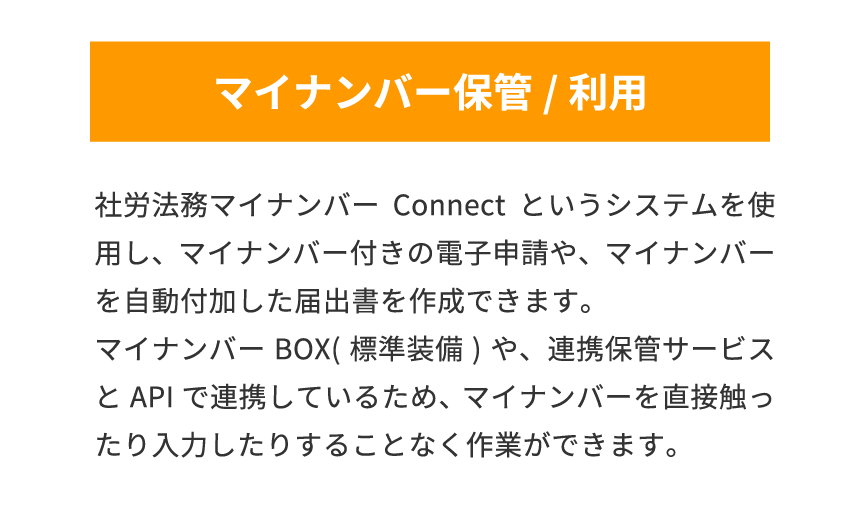 マイナンバー保管 / 利用

社労法務マイナンバー Connect というシステムを使用し、マイナンバー付きの電子申請や、マイナンバーを自動付加した届出書を作成できます。
マイナンバー BOX( 標準装備 ) や、連携保管サービスと API で連携しているため、マイナンバーを直接触ったり入力したりすることなく作業ができます。